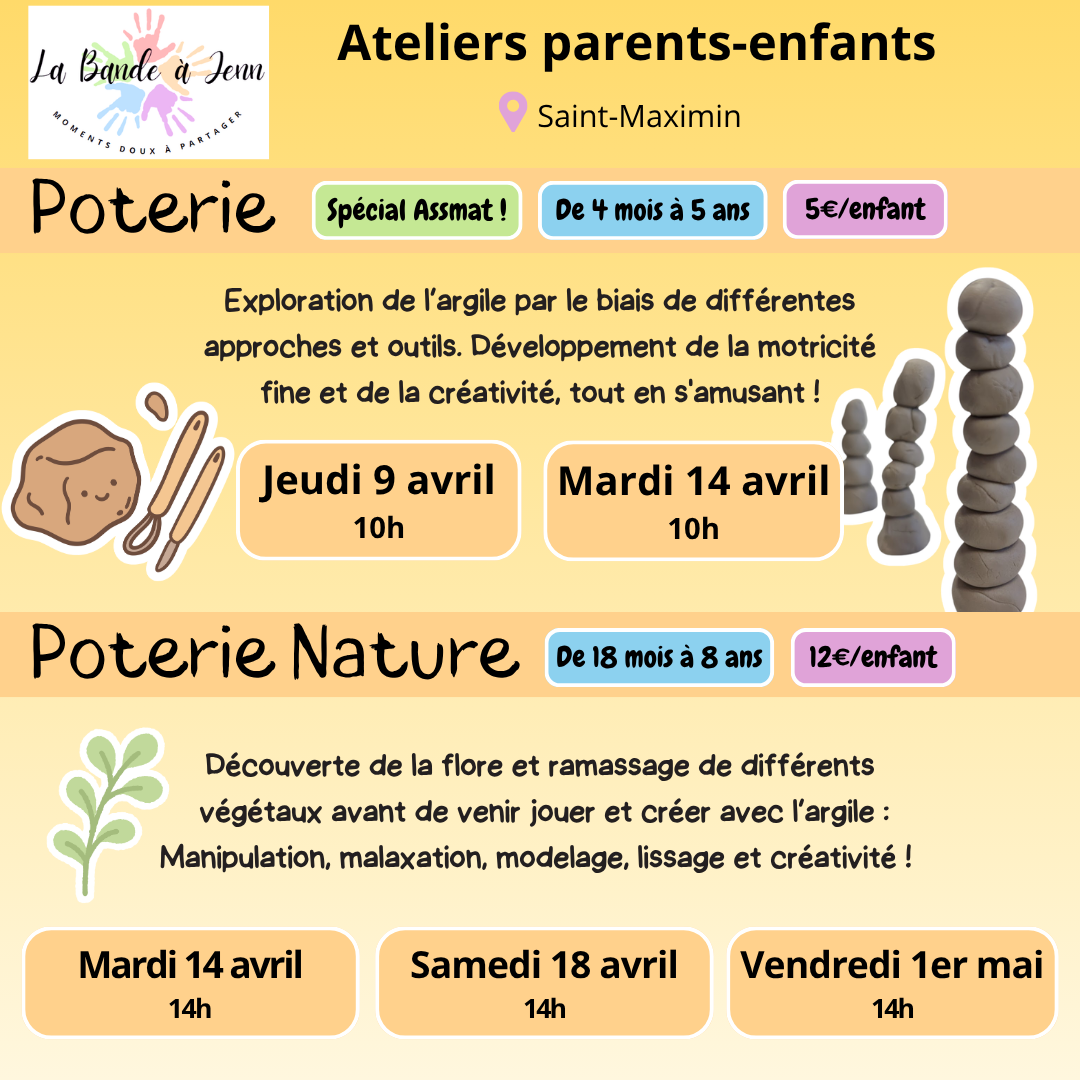 La Bande à Jenn
MOMENTS DOUX À PARTAGER

Ateliers parents-enfants

Saint-Maximin

Poterie

Spécial Assmat !

De 4 mois à 5 ans

5€/enfant

Exploration de l'argile par le biais de différentes approches et outils. Développement de la motricité fine et de la créativité, tout en s'amusant !

Jeudi 9 avril
10h

Mardi 14 avril
10h

Poterie Nature

De 18 mois à 8 ans

12€/enfant

Découverte de la flore et ramassage de différents végétaux avant de venir jouer et créer avec l'argile : Manipulation, malaxation, modelage, lissage et créativité !

Mardi 14 avril
14h

Samedi 18 avril
14h

Vendredi 1er mai
14h